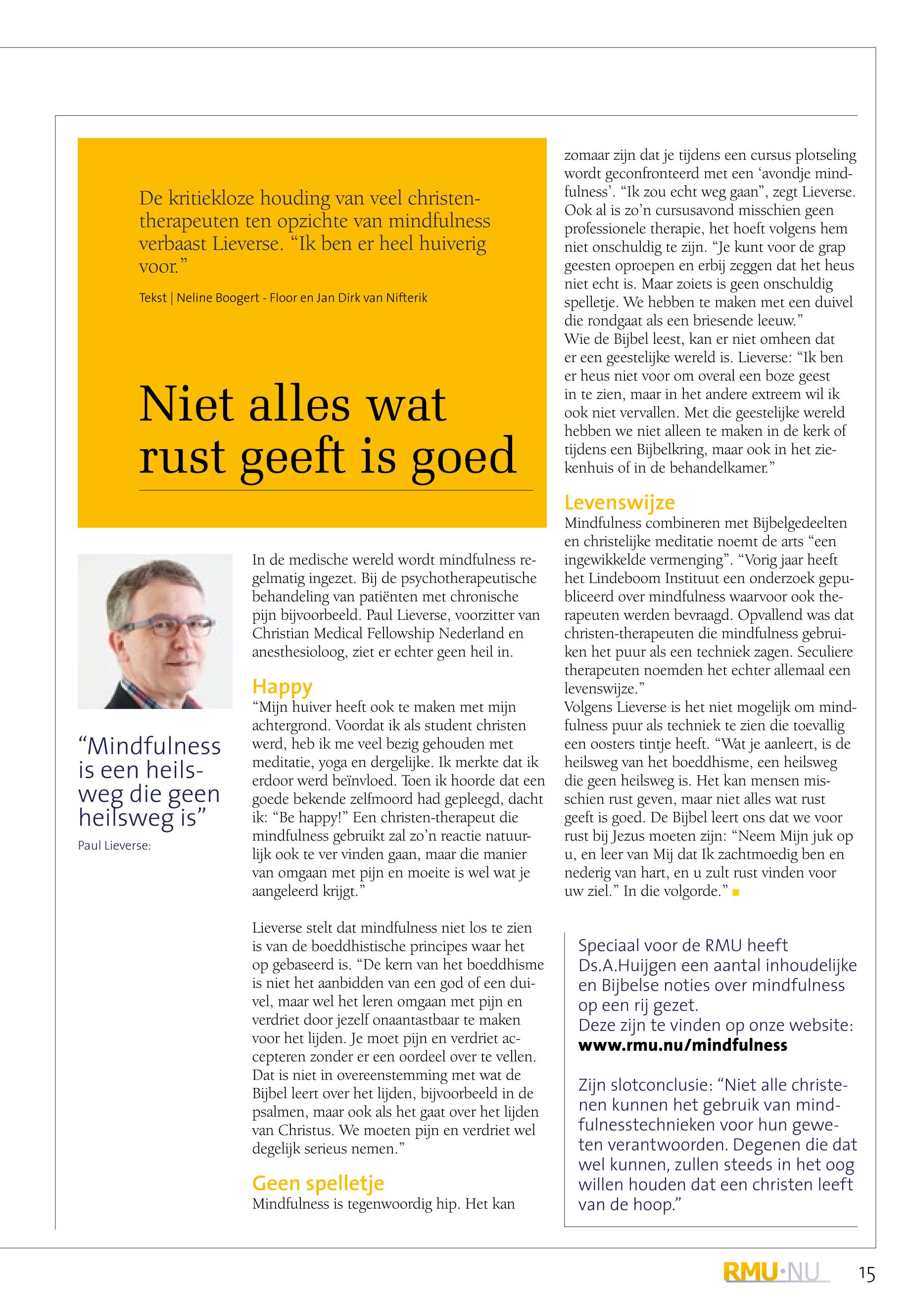 De kritiekloze houding van veel christen-therapeuten ten opzichte van mindfulness verbaast Lieverse. “Ik ben er heel huiverig voor.”

Tekst | Neline Boogert - Floor en Jan Dirk van Nifterik

Niet alles wat rust geeft is goed

“Mindfulness is een heilsweg die geen heilsweg is”

Paul Lieverse:

In de medische wereld wordt mindfulness regelmatig ingezet. Bij de psychotherapeutische behandeling van patiënten met chronische pijn bijvoorbeeld. Paul Lieverse, voorzitter van Christian Medical Fellowship Nederland en anesthesioloog, ziet er echter geen heil in.

Happy
“Mijn huiver heeft ook te maken met mijn achtergrond. Voordat ik als student christen werd, heb ik me veel bezig gehouden met meditatie, yoga en dergelijke. Ik merkte dat ik erdoor werd beïnvloed. Toen ik hoorde dat een goede bekende zelfmoord had gepleegd, dacht ik: “Be happy!” Een christen-therapeut die mindfulness gebruikt zal zo’n reactie natuurlijk ook te ver vinden gaan, maar die manier van omgaan met pijn en moeite is wel wat je aangeleerd krijgt.”

Lieverse stelt dat mindfulness niet los te zien is van de boeddhistische principes waar het op gebaseerd is. “De kern van het boeddhisme is niet het aanbidden van een god of een duivel, maar wel het leren omgaan met pijn en verdriet door jezelf onaantastbaar te maken voor het lijden. Je moet pijn en verdriet accepteren zonder er een oordeel over te vellen. Dat is niet in overeenstemming met wat de Bijbel leert over het lijden, bijvoorbeeld in de psalmen, maar ook als het gaat over het lijden van Christus. We moeten pijn en verdriet wel degelijk serieus nemen.”

Geen spelletje
Mindfulness is tegenwoordig hip. Het kan zomaar zijn dat je tijdens een cursus plotseling wordt geconfronteerd met een ‘avondje mindfulness’. “Ik zou echt weg gaan”, zegt Lieverse. Ook al is zo’n cursusavond misschien geen professionele therapie, het hoeft volgens hem niet onschuldig te zijn. “Je kunt voor de grap geesten oproepen en erbij zeggen dat het heus niet echt is. Maar zoiets is geen onschuldig spelletje. We hebben te maken met een duivel die rondgaat als een briesende leeuw.”
Wie de Bijbel leest, kan er niet omheen dat er een geestelijke wereld is. Lieverse: “Ik ben er heus niet voor om overal een boze geest in te zien, maar in het andere extreem wil ik ook niet vervallen. Met die geestelijke wereld hebben we niet alleen te maken in de kerk of tijdens een Bijbelkring, maar ook in het ziekenhuis of in de behandelkamer.”

Levenswijze
Mindfulness combineren met Bijbelgedeelten en christelijke meditatie noemt de arts “een ingewikkelde vermenging”. “Vorig jaar heeft het Lindeboom Instituut een onderzoek gepubliceerd over mindfulness waarvoor ook therapeuten werden bevraagd. Opvallend was dat christen-therapeuten die mindfulness gebruiken het puur als een techniek zagen. Seculiere therapeuten noemden het echter allemaal een levenswijze.”
Volgens Lieverse is het niet mogelijk om mindfulness puur als techniek te zien die toevallig een oosters tintje heeft. “Wat je aanleert, is de heilsweg van het boeddhisme, een heilsweg die geen heilsweg is. Het kan mensen misschien rust geven, maar niet alles wat rust geeft is goed. De Bijbel leert ons dat we voor rust bij Jezus moeten zijn: “Neem Mijn juk op u, en leer van Mij dat Ik zachtmoedig ben en nederig van hart, en u zult rust vinden voor uw ziel.” In die volgorde.”

Speciaal voor de RMU heeft Ds.A.Huijgen een aantal inhoudelijke en Bijbelse noties over mindfulness op een rij gezet.
Deze zijn te vinden op onze website: www.rmu.nu/mindfulness

Zijn slotconclusie: “Niet alle christenen kunnen het gebruik van mindfulnesstechnieken voor hun geweten verantwoorden. Degenen die dat wel kunnen, zullen steeds in het oog willen houden dat een christen leeft van de hoop.”

RMU·NU 15